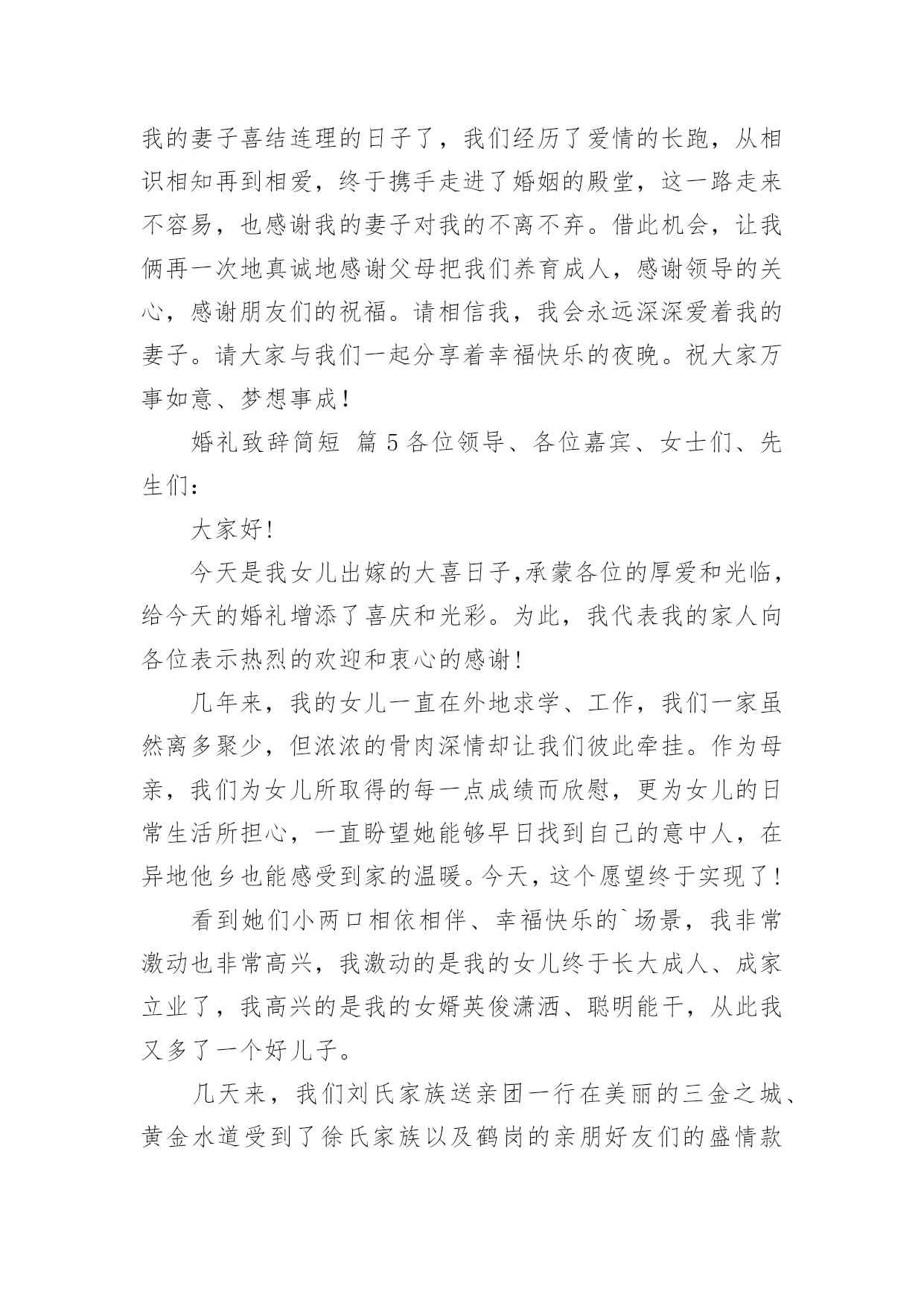 我的妻子喜结连理的日子了，我们经历了爱情的长跑，从相识相知再到相爱，终于携手走进了婚姻的殿堂，这一路走来不容易，也感谢我的妻子对我的不离不弃。借此机会，让我俩再一次地真诚地感谢父母把我们养育成人，感谢领导的关心，感谢朋友们的祝福。请相信我，我会永远深深爱着我的妻子。请大家与我们一起分享着幸福快乐的夜晚。祝大家万事如意、梦想事成！

婚礼致辞简短 篇 5 各位领导、各位嘉宾、女士们、先生们：

大家好!

今天是我女儿出嫁的大喜日子,承蒙各位的厚爱和光临，给今天的婚礼增添了喜庆和光彩。为此，我代表我的家人向各位表示热烈的欢迎和衷心的感谢!

几年来，我的女儿一直在外地求学、工作，我们一家虽然离多聚少，但浓浓的骨肉深情却让我们彼此牵挂。作为母亲，我们为女儿所取得的每一点成绩而欣慰，更为女儿的日常生活所担心，一直盼望她能够早日找到自己的意中人，在异地他乡也能感受到家的温暖。今天，这个愿望终于实现了!

看到她们小两口相依相伴、幸福快乐的`场景，我非常激动也非常高兴，我激动的是我的女儿终于长大成人、成家立业了，我高兴的是我的女婿英俊潇洒、聪明能干，从此我又多了一个好儿子。

几天来，我们刘氏家族送亲团一行在美丽的三金之城、黄金水道受到了徐氏家族以及鹤岗的亲朋好友们的盛情款